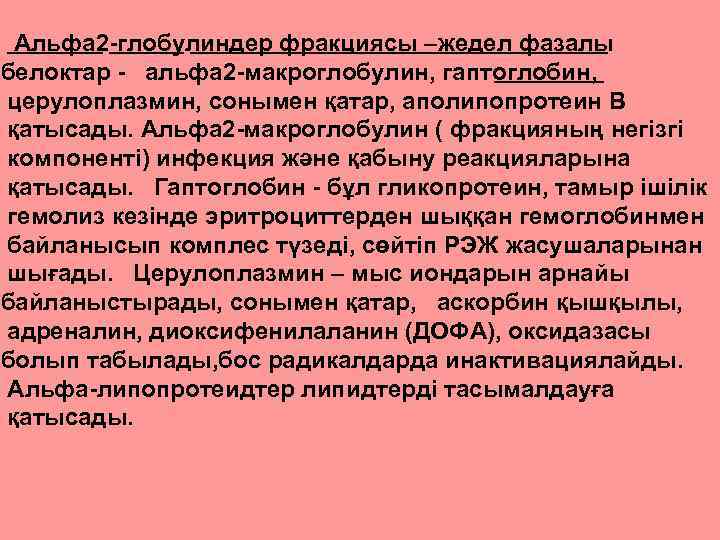 Альфа2-глобулиндер фракциясы –жедел фазалы белоктар - альфа2-макроглобулин, гаптоглобин, церулоплазмин, сонымен қатар, аполипопротеин В қатысады. Альфа2-макроглобулин ( фракцияның негізгі компоненті) инфекция және қабыну реакцияларына қатысады. Гаптоглобин - бұл гликопротеин, тамыр ішілік гемолиз кезінде эритроциттерден шыққан гемоглобинмен байланысып комплес түзеді, сөйтіп РЭЖ жасушаларынан шығады. Церулоплазмин – мыс иондарын арнайы байланыстырады, сонымен қатар, аскорбин қышқылы, адреналин, диоксифенилаланин (ДОФА), оксидазасы болып табылады,бос радикалдарда инактивациялайды. Альфа-липопротеидтер липидтерді тасымалдауға қатысады.